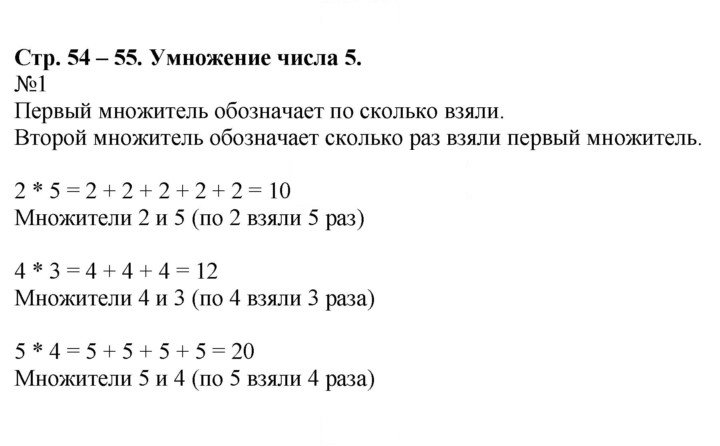 Стр. 54 – 55. Умножение числа 5.
№1
Первый множитель обозначает по сколько взяли.
Второй множитель обозначает сколько раз взяли первый множитель.

$2 * 5 = 2 + 2 + 2 + 2 + 2 = 10$
Множители 2 и 5 (по 2 взяли 5 раз)

$4 * 3 = 4 + 4 + 4 = 12$
Множители 4 и 3 (по 4 взяли 3 раза)

$5 * 4 = 5 + 5 + 5 + 5 = 20$
Множители 5 и 4 (по 5 взяли 4 раза)